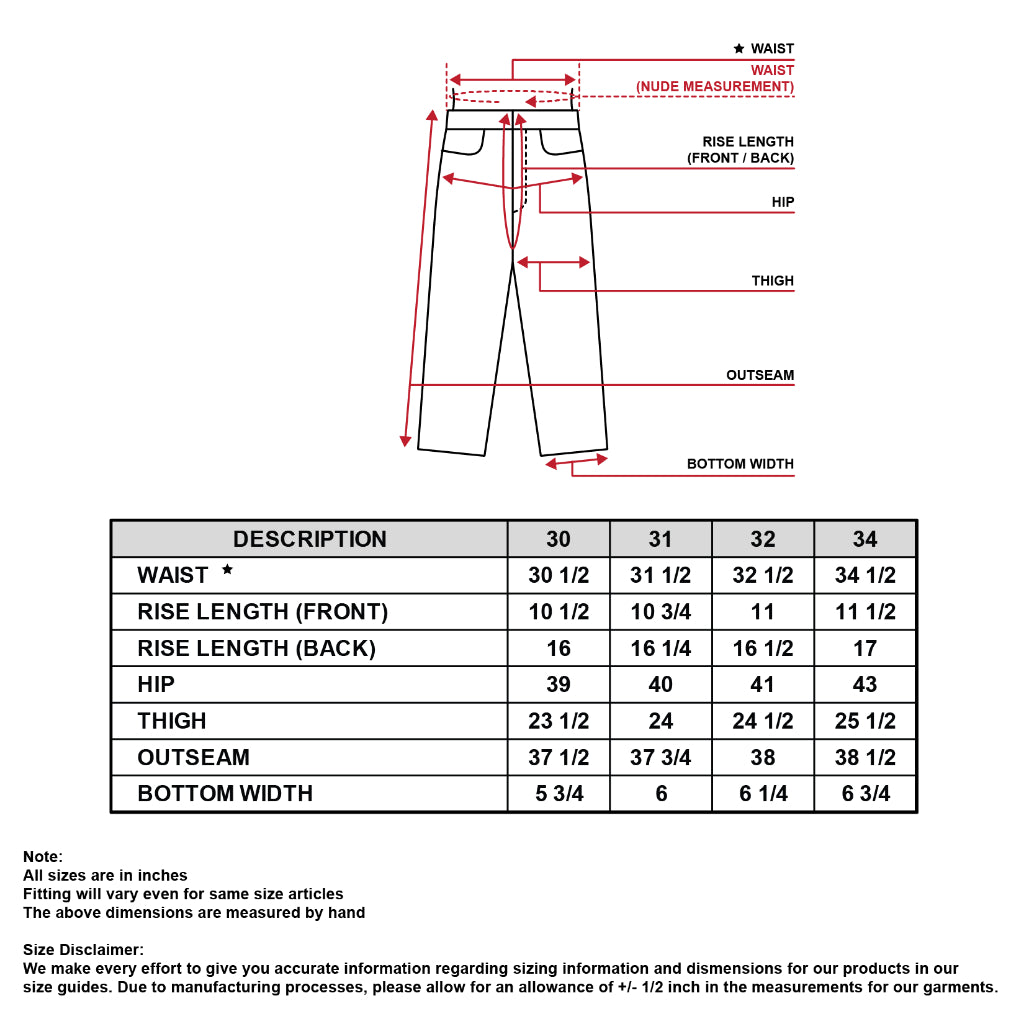 ★ WAIST
WAIST
(NUDE MEASUREMENT)
RISE LENGTH
(FRONT / BACK)
HIP
THIGH
OUTSEAM
BOTTOM WIDTH

| DESCRIPTION | 30 | 31 | 32 | 34 |
|---|---|---|---|---|
| WAIST ★ | 30 1/2 | 31 1/2 | 32 1/2 | 34 1/2 |
| RISE LENGTH (FRONT) | 10 1/2 | 10 3/4 | 11 | 11 1/2 |
| RISE LENGTH (BACK) | 16 | 16 1/4 | 16 1/2 | 17 |
| HIP | 39 | 40 | 41 | 43 |
| THIGH | 23 1/2 | 24 | 24 1/2 | 25 1/2 |
| OUTSEAM | 37 1/2 | 37 3/4 | 38 | 38 1/2 |
| BOTTOM WIDTH | 5 3/4 | 6 | 6 1/4 | 6 3/4 |

Note:
All sizes are in inches
Fitting will vary even for same size articles
The above dimensions are measured by hand

Size Disclaimer:
We make every effort to give you accurate information regarding sizing information and dismensions for our products in our size guides. Due to manufacturing processes, please allow for an allowance of +/- 1/2 inch in the measurements for our garments.